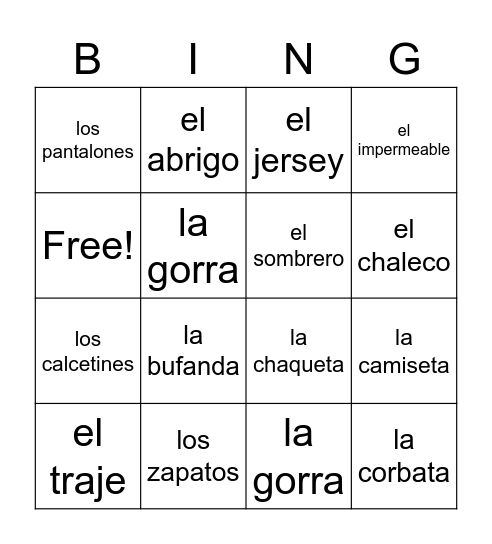 | B | I | N | G |
|---|---|---|---|
| los pantalones | el abrigo | el jersey | el impermeable |
| Free! | la gorra | el sombrero | el chaleco |
| los calcetines | la bufanda | la chaqueta | la camiseta |
| el traje | los zapatos | la gorra | la corbata |